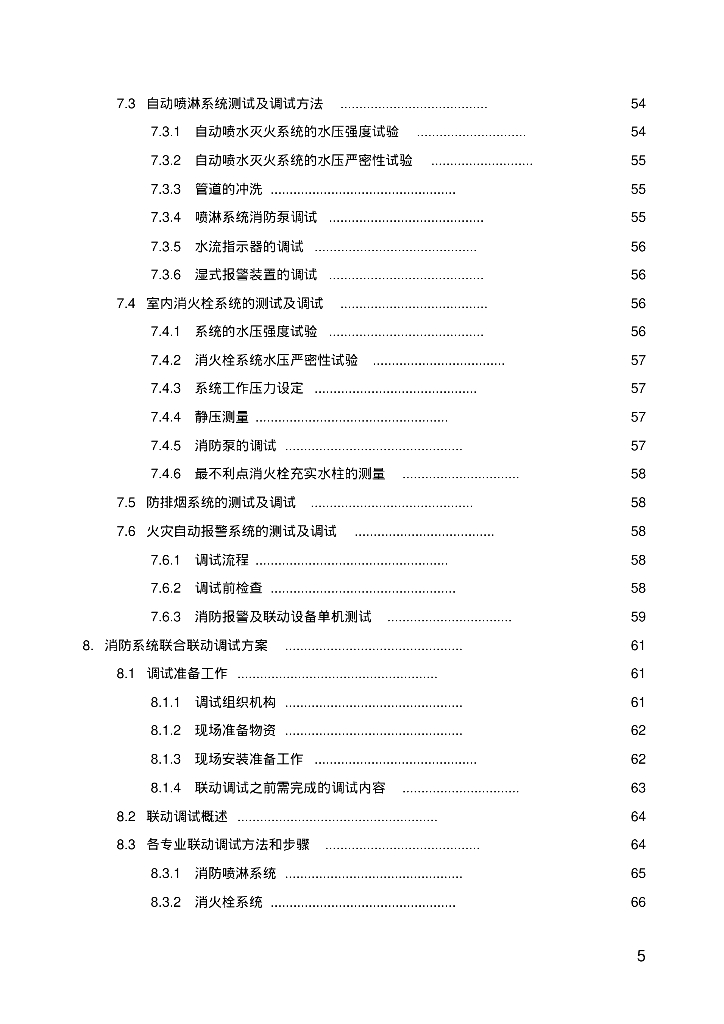 7.3 自动喷淋系统测试及调试方法 ...................................... 54

7.3.1 自动喷水灭火系统的水压强度试验 ............................ 54

7.3.2 自动喷水灭火系统的水压严密性试验 .......................... 55

7.3.3 管道的冲洗 ................................................ 55

7.3.4 喷淋系统消防泵调试 ........................................ 55

7.3.5 水流指示器的调试 .......................................... 56

7.3.6 湿式报警装置的调试 ........................................ 56

7.4 室内消火栓系统的测试及调试 ...................................... 56

7.4.1 系统的水压强度试验 ........................................ 56

7.4.2 消火栓系统水压严密性试验 .................................. 57

7.4.3 系统工作压力设定 .......................................... 57

7.4.4 静压测量 .................................................. 57

7.4.5 消防泵的调试 .............................................. 57

7.4.6 最不利点消火栓充实水柱的测量 .............................. 58

7.5 防排烟系统的测试及调试 .......................................... 58

7.6 火灾自动报警系统的测试及调试 .................................... 58

7.6.1 调试流程 .................................................. 58

7.6.2 调试前检查 ................................................ 58

7.6.3 消防报警及联动设备单机测试 ................................ 59

8. 消防系统联合联动调试方案 .............................................. 61

8.1 调试准备工作 .................................................... 61

8.1.1 调试组织机构 .............................................. 61

8.1.2 现场准备物资 .............................................. 62

8.1.3 现场安装准备工作 .......................................... 62

8.1.4 联动调试之前需完成的调试内容 .............................. 63

8.2 联动调试概述 .................................................... 64

8.3 各专业联动调试方法和步骤 ........................................ 64

8.3.1 消防喷淋系统 .............................................. 65

8.3.2 消火栓系统 ................................................ 66

5